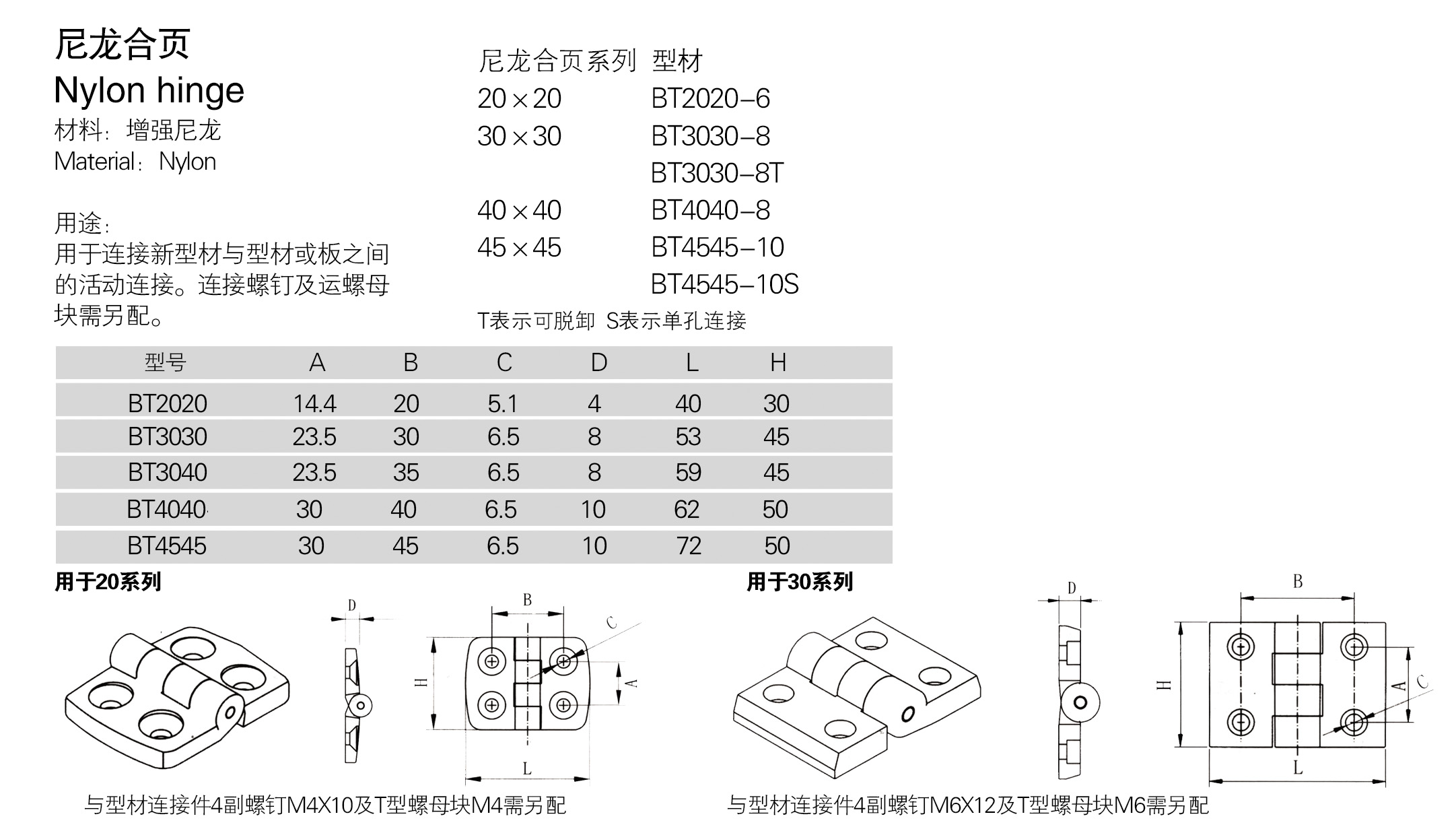 尼龙合页
Nylon hinge
材料：增强尼龙
Material：Nylon

用途：
用于连接新型材与型材或板之间的活动连接。连接螺钉及运螺母块需另配。

| 尼龙合页系列 | 型材 |
|---|---|
| 20×20 | BT2020-6 |
| 30×30 | BT3030-8 |
| | BT3030-8T |
| 40×40 | BT4040-8 |
| 45×45 | BT4545-10 |
| | BT4545-10S |

T表示可脱卸 S表示单孔连接

| 型号 | A | B | C | D | L | H |
|---|---|---|---|---|---|---|
| BT2020 | 14.4 | 20 | 5.1 | 4 | 40 | 30 |
| BT3030 | 23.5 | 30 | 6.5 | 8 | 53 | 45 |
| BT3040 | 23.5 | 35 | 6.5 | 8 | 59 | 45 |
| BT4040 | 30 | 40 | 6.5 | 10 | 62 | 50 |
| BT4545 | 30 | 45 | 6.5 | 10 | 72 | 50 |

用于20系列

D B C H A L

与型材连接件4副螺钉M4X10及T型螺母块M4需另配

用于30系列

D B H A C L

与型材连接件4副螺钉M6X12及T型螺母块M6需另配